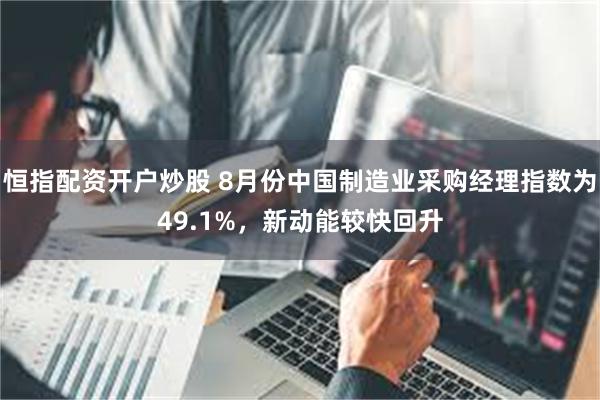 恒指配资开户炒股 8月份中国制造业采购经理指数为49.1%，新动能较快回升